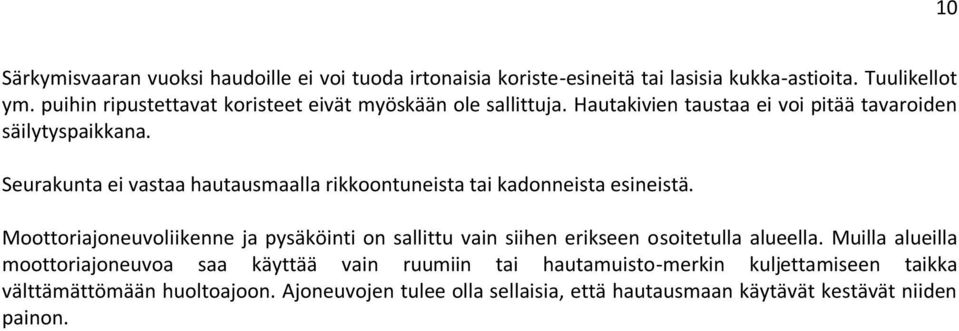 10

Särkymisvaaran vuoksi haudoille ei voi tuoda irtonaisia koriste-esineitä tai lasisia kukka-astioita. Tuulikellot ym. puihin ripustettavat koristeet eivät myöskään ole sallittuja. Hautakivien taustaa ei voi pitää tavaroiden säilytyspaikkana.

Seurakunta ei vastaa hautausmaalla rikkoontuneista tai kadonneista esineistä.

Moottoriajoneuvoliikenne ja pysäköinti on sallittu vain siihen erikseen osoitetulla alueella. Muilla alueilla moottoriajoneuvoa saa käyttää vain ruumiin tai hautamuisto-merkin kuljettamiseen taikka välttämättömään huoltoajoon. Ajoneuvojen tulee olla sellaisia, että hautausmaan käytävät kestävät niiden painon.